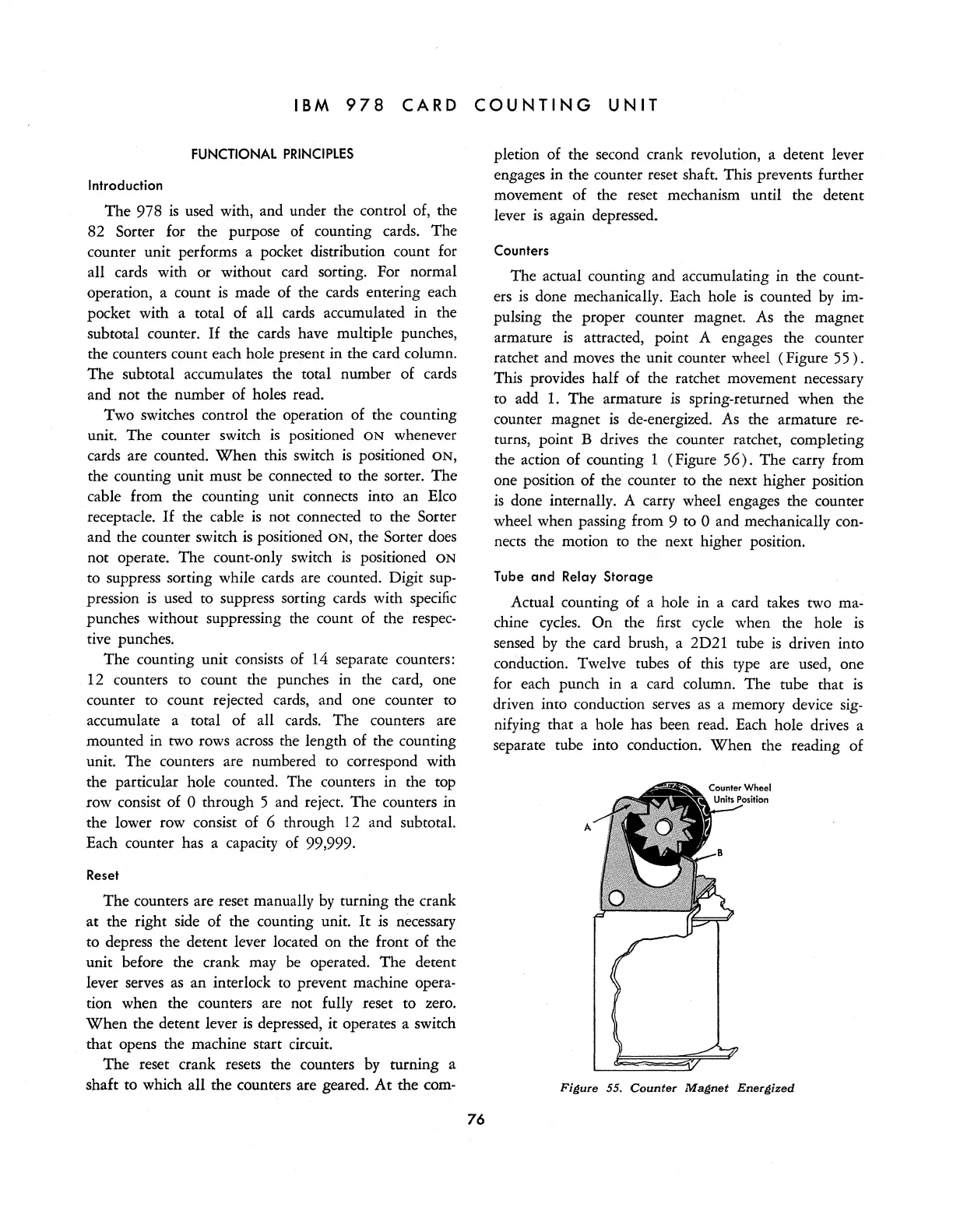 IBM 978 CARD COUNTING UNIT

FUNCTIONAL PRINCIPLES

Introduction

The 978 is used with, and under the control of, the 82 Sorter for the purpose of counting cards. The counter unit performs a pocket distribution count for all cards with or without card sorting. For normal operation, a count is made of the cards entering each pocket with a total of all cards accumulated in the subtotal counter. If the cards have multiple punches, the counters count each hole present in the card column. The subtotal accumulates the total number of cards and not the number of holes read.

Two switches control the operation of the counting unit. The counter switch is positioned ON whenever cards are counted. When this switch is positioned ON, the counting unit must be connected to the sorter. The cable from the counting unit connects into an Elco receptacle. If the cable is not connected to the Sorter and the counter switch is positioned ON, the Sorter does not operate. The count-only switch is positioned ON to suppress sorting while cards are counted. Digit suppression is used to suppress sorting cards with specific punches without suppressing the count of the respective punches.

The counting unit consists of 14 separate counters: 12 counters to count the punches in the card, one counter to count rejected cards, and one counter to accumulate a total of all cards. The counters are mounted in two rows across the length of the counting unit. The counters are numbered to correspond with the particular hole counted. The counters in the top row consist of 0 through 5 and reject. The counters in the lower row consist of 6 through 12 and subtotal. Each counter has a capacity of 99,999.

Reset

The counters are reset manually by turning the crank at the right side of the counting unit. It is necessary to depress the detent lever located on the front of the unit before the crank may be operated. The detent lever serves as an interlock to prevent machine operation when the counters are not fully reset to zero. When the detent lever is depressed, it operates a switch that opens the machine start circuit.

The reset crank resets the counters by turning a shaft to which all the counters are geared. At the completion of the second crank revolution, a detent lever engages in the counter reset shaft. This prevents further movement of the reset mechanism until the detent lever is again depressed.

Counters

The actual counting and accumulating in the counters is done mechanically. Each hole is counted by impulsing the proper counter magnet. As the magnet armature is attracted, point A engages the counter ratchet and moves the unit counter wheel (Figure 55). This provides half of the ratchet movement necessary to add 1. The armature is spring-returned when the counter magnet is de-energized. As the armature returns, point B drives the counter ratchet, completing the action of counting 1 (Figure 56). The carry from one position of the counter to the next higher position is done internally. A carry wheel engages the counter wheel when passing from 9 to 0 and mechanically connects the motion to the next higher position.

Tube and Relay Storage

Actual counting of a hole in a card takes two machine cycles. On the first cycle when the hole is sensed by the card brush, a 2D21 tube is driven into conduction. Twelve tubes of this type are used, one for each punch in a card column. The tube that is driven into conduction serves as a memory device signifying that a hole has been read. Each hole drives a separate tube into conduction. When the reading of

Counter Wheel Units Position

A

B

Figure 55. Counter Magnet Energized

76